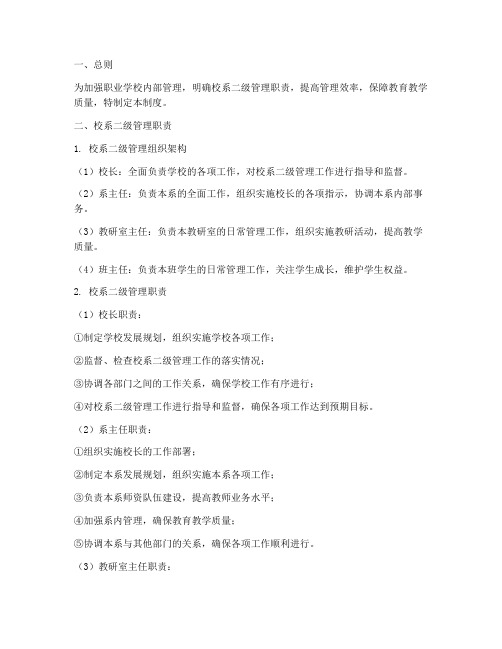 一、总则

为加强职业学校内部管理，明确校系二级管理职责，提高管理效率，保障教育教学质量，特制定本制度。

二、校系二级管理职责

1. 校系二级管理组织架构

（1）校长：全面负责学校的各项工作，对校系二级管理工作进行指导和监督。

（2）系主任：负责本系的全面工作，组织实施校长的各项指示，协调本系内部事务。

（3）教研室主任：负责本教研室的日常管理工作，组织实施教研活动，提高教学质量。

（4）班主任：负责本班学生的日常管理工作，关注学生成长，维护学生权益。

2. 校系二级管理职责

（1）校长职责：

①制定学校发展规划，组织实施学校各项工作；

②监督、检查校系二级管理工作的落实情况；

③协调各部门之间的工作关系，确保学校工作有序进行；

④对校系二级管理工作进行指导和监督，确保各项工作达到预期目标。

（2）系主任职责：

①组织实施校长的工作部署；

②制定本系发展规划，组织实施本系各项工作；

③负责本系师资队伍建设，提高教师业务水平；

④加强系内管理，确保教育教学质量；

⑤协调本系与其他部门的关系，确保各项工作顺利进行。

（3）教研室主任职责：